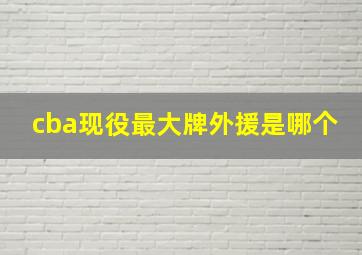 cba现役最大牌外援是哪个